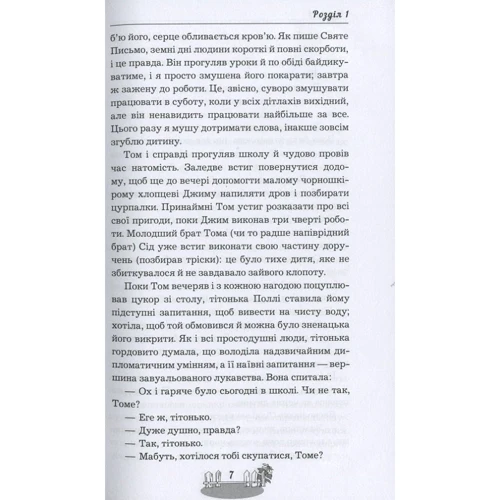 Розділ 1

б'ю його, серце обливається кров'ю. Як пише Святе Письмо, земні дні людини короткі й повні скорботи, і це правда. Він прогуляв уроки й по обіді байдикуватиме, і я просто змушена його покарати; завтра ж зажену до роботи. Це, звісно, суворо змушувати працювати в суботу, коли у всіх дітлахів вихідний, але він ненавидить працювати найбільше за все. Цього разу я мушу дотримати слова, інакше зовсім згублю дитину.

Том і справді прогуляв школу й чудово провів час натомість. Заледве встиг повернутися додому, щоб ще до вечері допомогти малому чорношкірому хлопцеві Джиму напиляти дров і позбирати цурпалки. Принаймні Том устиг розказати про всі свої пригоди, поки Джим виконав три чверті роботи. Молодший брат Тома (чи то радше напіврідний брат) Сід уже встиг виконати свою частину доручень (позбирав тріски): це було тихе дитя, яке не збиткувалося й не завдавало зайвого клопоту.

Поки Том вечеряв і з кожною нагодою поцуплював цукор зі столу, тітонька Поллі ставила йому підступні запитання, щоб вивести на чисту воду; хотіла, щоб той обмовився й можна було зненацька його викрити. Як і всі простодушні люди, тітонька гордовито думала, що володіла надзвичайним дипломатичним умінням, а її наївні запитання — вершина завуальованого лукавства. Вона спитала:

— Ох і гаряче було сьогодні в школі. Чи не так, Томе?

— Еге ж, тітонько.

— Дуже душно, правда?

— Так, тітонько.

— Мабуть, хотілося тобі скупатися, Томе?

7